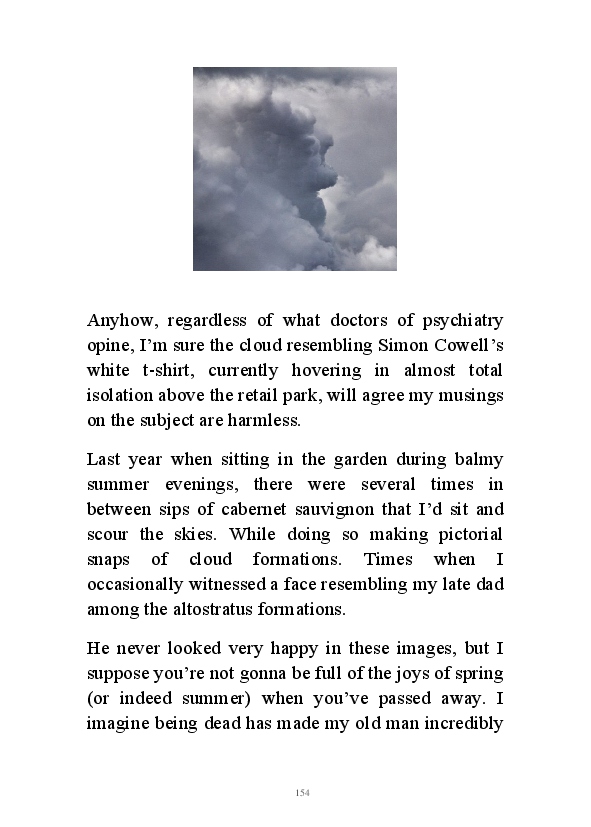 Anyhow, regardless of what doctors of psychiatry opine, I'm sure the cloud resembling Simon Cowell's white t-shirt, currently hovering in almost total isolation above the retail park, will agree my musings on the subject are harmless.

Last year when sitting in the garden during balmy summer evenings, there were several times in between sips of cabernet sauvignon that I'd sit and scour the skies. While doing so making pictorial snaps of cloud formations. Times when I occasionally witnessed a face resembling my late dad among the altostratus formations.

He never looked very happy in these images, but I suppose you're not gonna be full of the joys of spring (or indeed summer) when you've passed away. I imagine being dead has made my old man incredibly

154